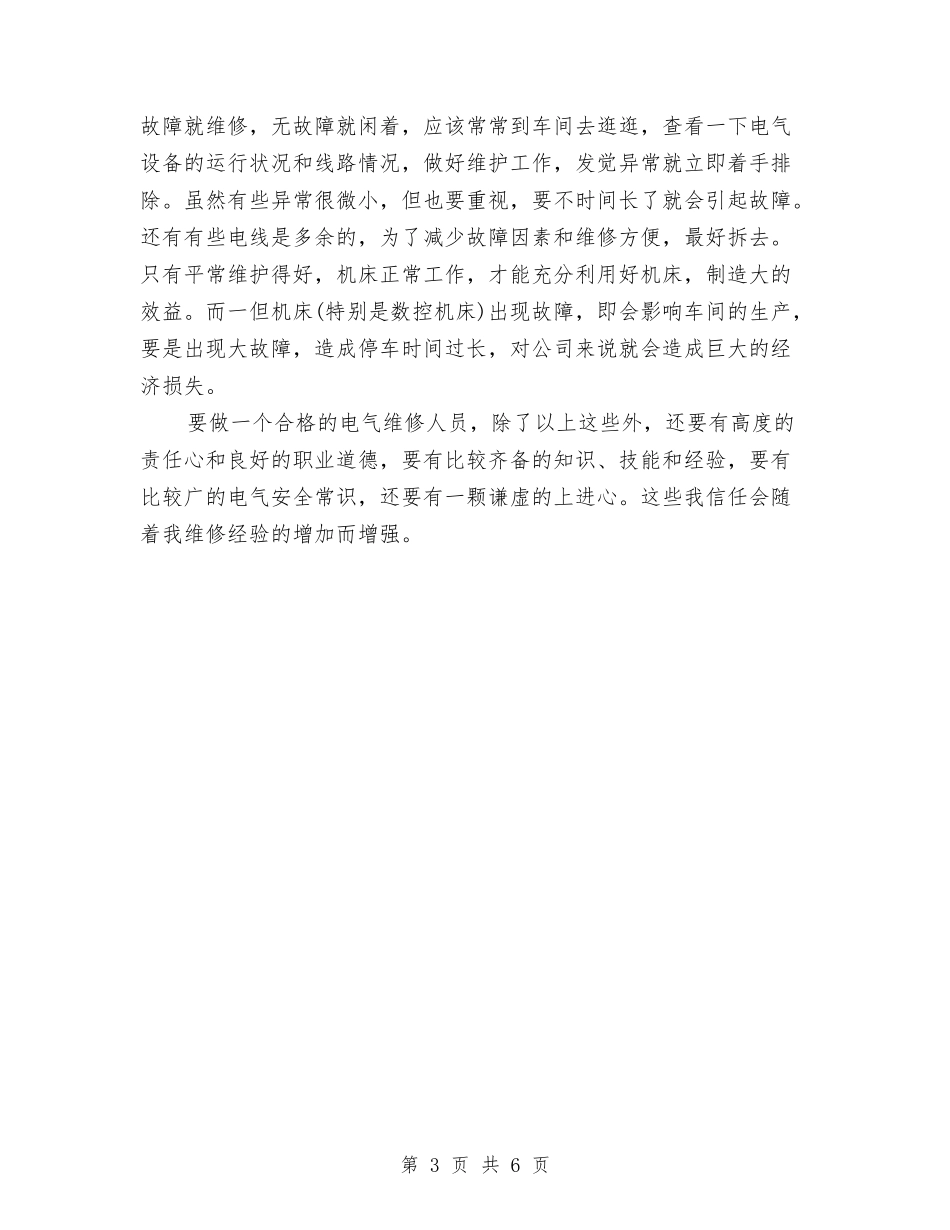 故障就维修，无故障就闲着，应该常常到车间去逛逛，查看一下电气设备的运行状况和线路情况，做好维护工作，发觉异常就立即着手排除。虽然有些异常很微小，但也要重视，要不时间长了就会引起故障。还有有些电线是多余的，为了减少故障因素和维修方便，最好拆去。只有平常维护得好，机床正常工作，才能充分利用好机床，制造大的效益。而一但机床(特别是数控机床)出现故障，即会影响车间的生产，要是出现大故障，造成停车时间过长，对公司来说就会造成巨大的经济损失。

要做一个合格的电气维修人员，除了以上这些外，还要有高度的责任心和良好的职业道德，要有比较齐备的知识、技能和经验，要有比较广的电气安全常识，还要有一颗谦虚的上进心。这些我信任会随着我维修经验的增加而增强。

第 3 页 共 6 页